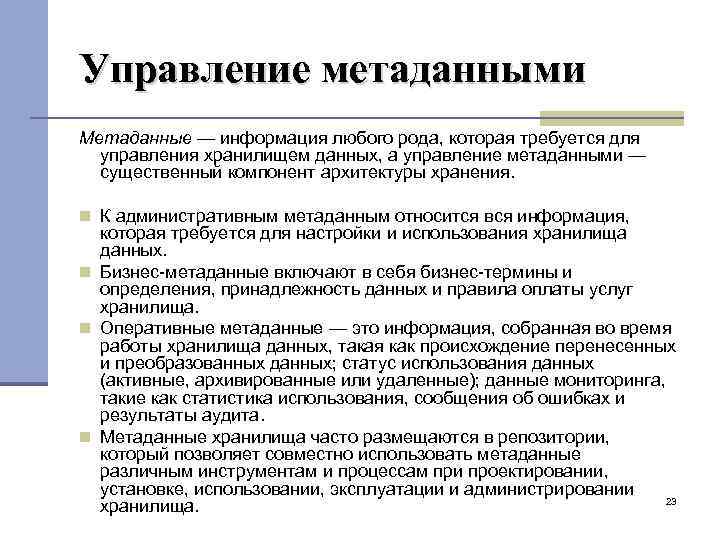 Управление метаданными

Метаданные — информация любого рода, которая требуется для управления хранилищем данных, а управление метаданными — существенный компонент архитектуры хранения.

К административным метаданным относится вся информация, которая требуется для настройки и использования хранилища данных.

Бизнес-метаданные включают в себя бизнес-термины и определения, принадлежность данных и правила оплаты услуг хранилища.

Оперативные метаданные — это информация, собранная во время работы хранилища данных, такая как происхождение перенесенных и преобразованных данных; статус использования данных (активные, архивированные или удаленные); данные мониторинга, такие как статистика использования, сообщения об ошибках и результаты аудита.

Метаданные хранилища часто размещаются в репозитории, который позволяет совместно использовать метаданные различным инструментам и процессам при проектировании, установке, использовании, эксплуатации и администрировании хранилища.

23